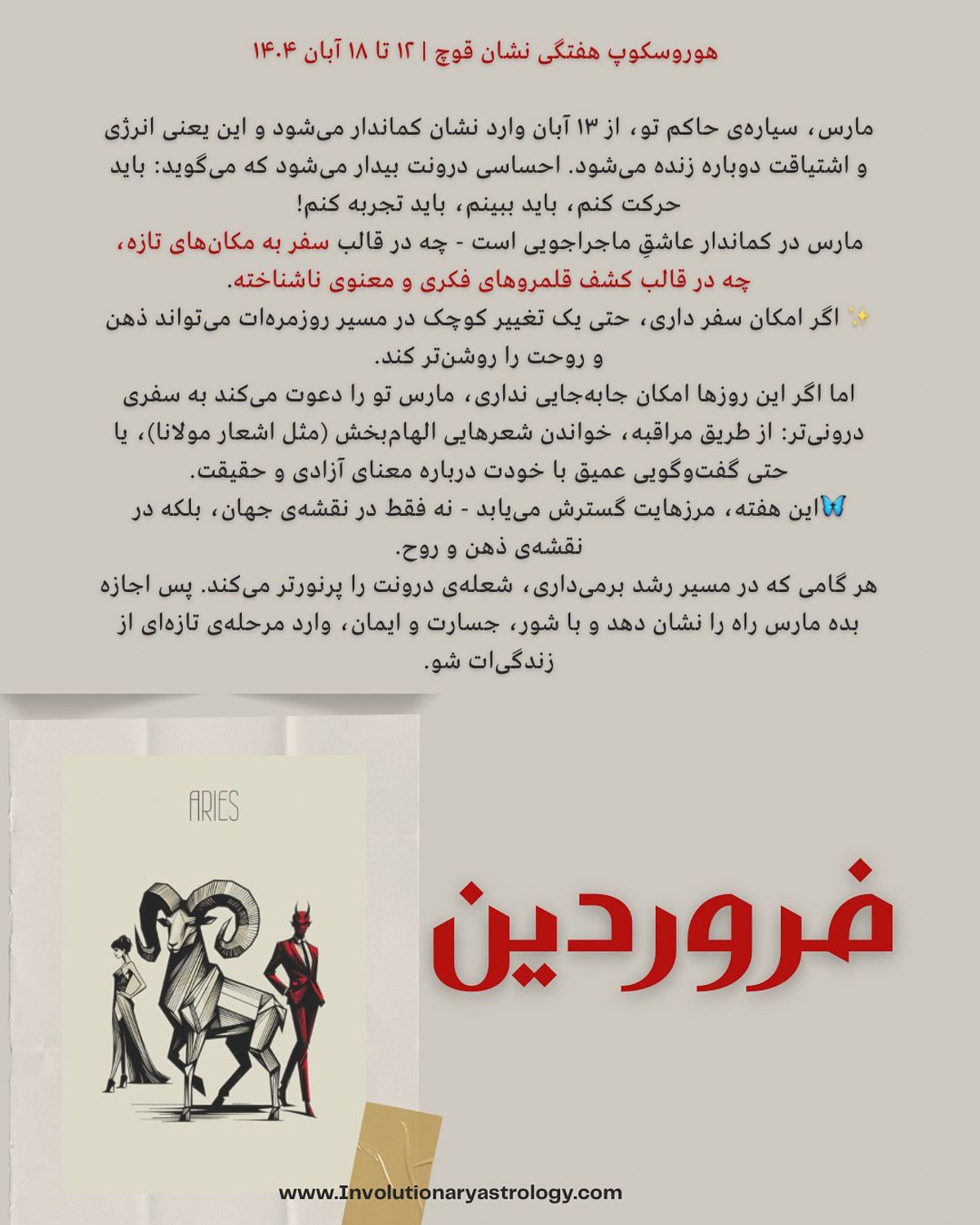 هوروسکوپ هفتگی نشان قوچ | ۱۲ تا ۱۸ آبان ۱۴۰۴

مارس، سیاره‌ی حاکم تو، از ۱۳ آبان وارد نشان کماندار می‌شود و این یعنی انرژی و اشتیاقت دوباره زنده می‌شود. احساسی درونت بیدار می‌شود که می‌گوید: باید حرکت کنم، باید ببینم، باید تجربه کنم!
مارس در کماندار عاشقِ ماجراجویی است - چه در قالب سفر به مکان‌های تازه، چه در قالب کشف قلمروهای فکری و معنوی ناشناخته.
✨ اگر امکان سفر داری، حتی یک تغییر کوچک در مسیر روزمره‌ات می‌تواند ذهن و روحت را روشن‌تر کند.
اما اگر این روزها امکان جابه‌جایی نداری، مارس تو را دعوت می‌کند به سفری درونی‌تر: از طریق مراقبه، خواندن شعرهایی الهام‌بخش (مثل اشعار مولانا)، یا حتی گفت‌وگویی عمیق با خودت درباره معنای آزادی و حقیقت.
🦋این هفته، مرزهایت گسترش می‌یابد - نه فقط در نقشه‌ی جهان، بلکه در نقشه‌ی ذهن و روح.
هر گامی که در مسیر رشد برمی‌داری، شعله‌ی درونت را پرنورتر می‌کند. پس اجازه بده مارس راه را نشان دهد و با شور، جسارت و ایمان، وارد مرحله‌ی تازه‌ای از زندگی‌ات شو.

ARIES

فروردین

www.Involutionaryastrology.com